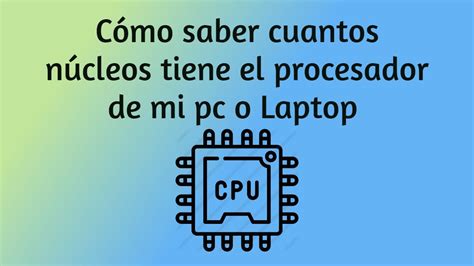 Cómo saber cuantos núcleos tiene el procesador de mi pc o Laptop

CPU